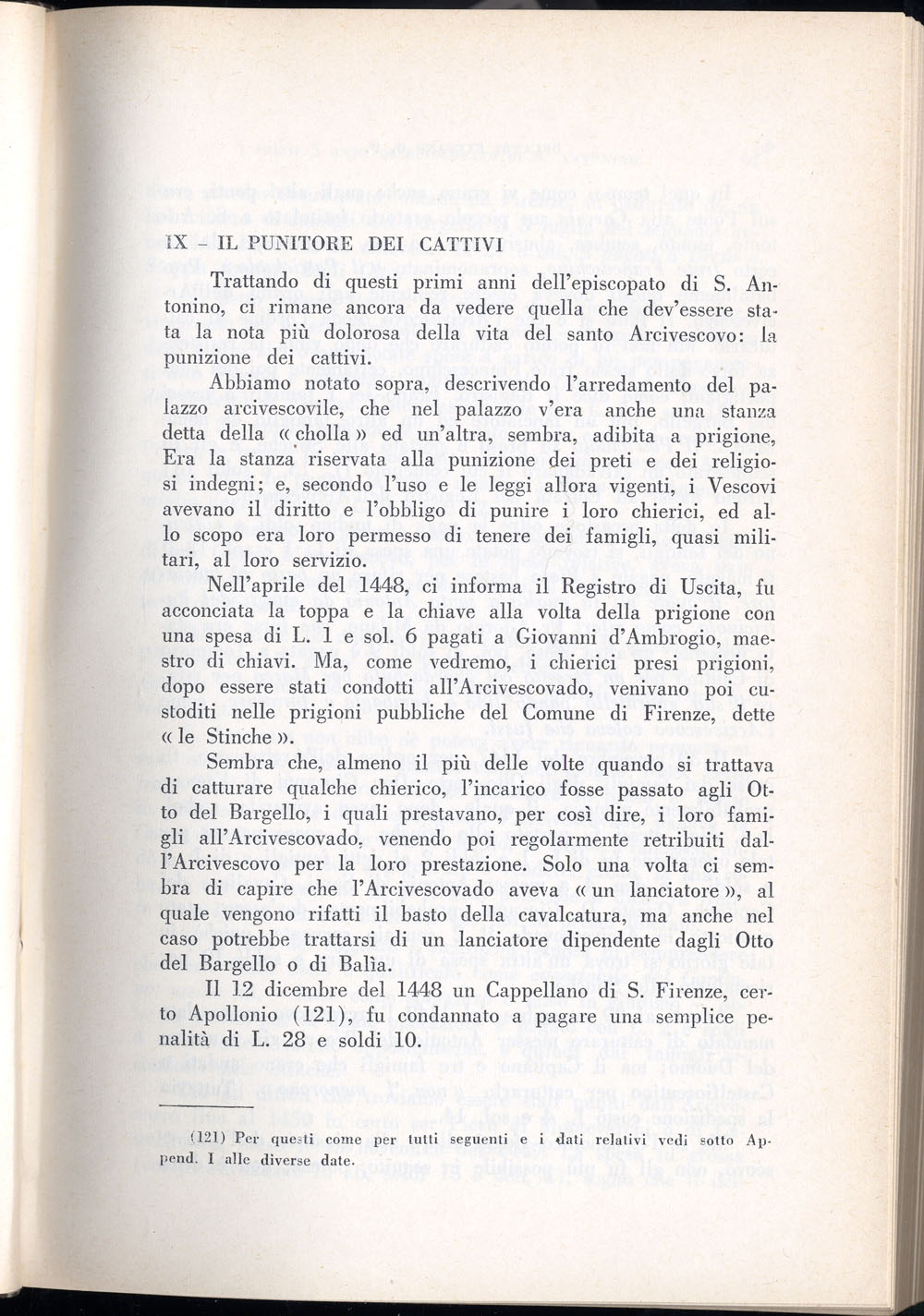 IX - IL PUNITORE DEI CATTIVI

Trattando di questi primi anni dell'episcopato di S. Antonino, ci rimane ancora da vedere quella che dev'essere stata la nota più dolorosa della vita del santo Arcivescovo: la punizione dei cattivi.

Abbiamo notato sopra, descrivendo l'arredamento del palazzo arcivescovile, che nel palazzo v'era anche una stanza detta della « cholla » ed un'altra, sembra, adibita a prigione, Era la stanza riservata alla punizione dei preti e dei religiosi indegni; e, secondo l'uso e le leggi allora vigenti, i Vescovi avevano il diritto e l'obbligo di punire i loro chierici, ed allo scopo era loro permesso di tenere dei famigli, quasi militari, al loro servizio.

Nell'aprile del 1448, ci informa il Registro di Uscita, fu acconciata la toppa e la chiave alla volta della prigione con una spesa di L. 1 e sol. 6 pagati a Giovanni d'Ambrogio, maestro di chiavi. Ma, come vedremo, i chierici presi prigioni, dopo essere stati condotti all'Arcivescovado, venivano poi custoditi nelle prigioni pubbliche del Comune di Firenze, dette « le Stinche ».

Sembra che, almeno il più delle volte quando si trattava di catturare qualche chierico, l'incarico fosse passato agli Otto del Bargello, i quali prestavano, per così dire, i loro famigli all'Arcivescovado, venendo poi regolarmente retribuiti dall'Arcivescovo per la loro prestazione. Solo una volta ci sembra di capire che l'Arcivescovado aveva « un lanciatore », al quale vengono rifatti il basto della cavalcatura, ma anche nel caso potrebbe trattarsi di un lanciatore dipendente dagli Otto del Bargello o di Balìa.

Il 12 dicembre del 1448 un Cappellano di S. Firenze, certo Apollonio (121), fu condannato a pagare una semplice penalità di L. 28 e soldi 10.

(121) Per questi come per tutti seguenti e i dati relativi vedi sotto Append. I alle diverse date.